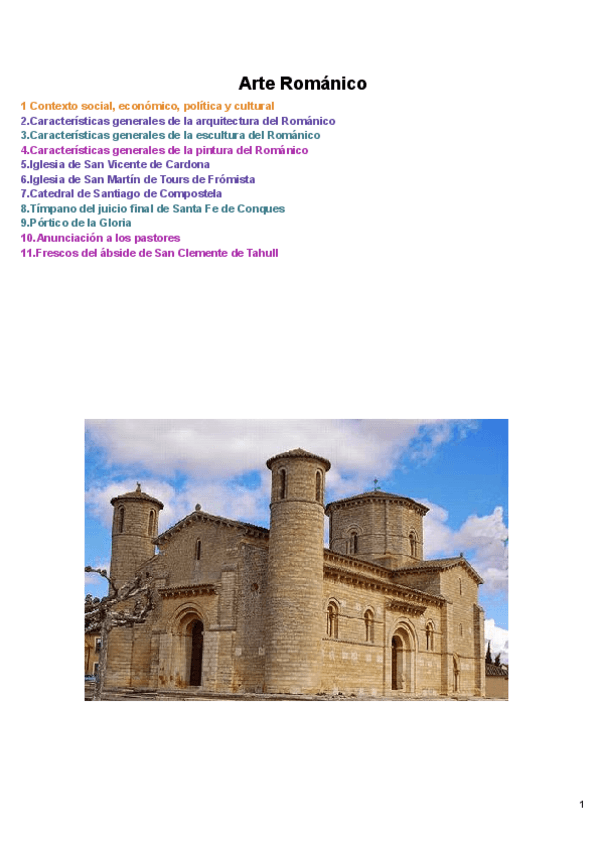 Arte Románico

1 Contexto social, económico, política y cultural
2.Características generales de la arquitectura del Románico
3.Características generales de la escultura del Románico
4.Características generales de la pintura del Románico
5.Iglesia de San Vicente de Cardona
6.Iglesia de San Martín de Tours de Frómista
7.Catedral de Santiago de Compostela
8.Tímpano del juicio final de Santa Fe de Conques
9.Pórtico de la Gloria
10.Anunciación a los pastores
11.Frescos del ábside de San Clemente de Tahull

1